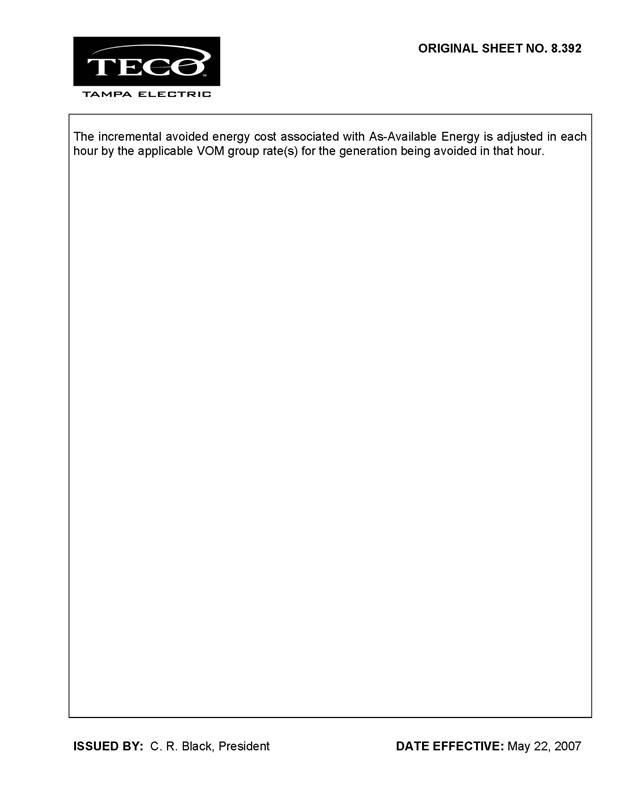 TECO
TAMPA ELECTRIC

ORIGINAL SHEET NO. 8.392

The incremental avoided energy cost associated with As-Available Energy is adjusted in each hour by the applicable VOM group rate(s) for the generation being avoided in that hour.

ISSUED BY: C. R. Black, President

DATE EFFECTIVE: May 22, 2007